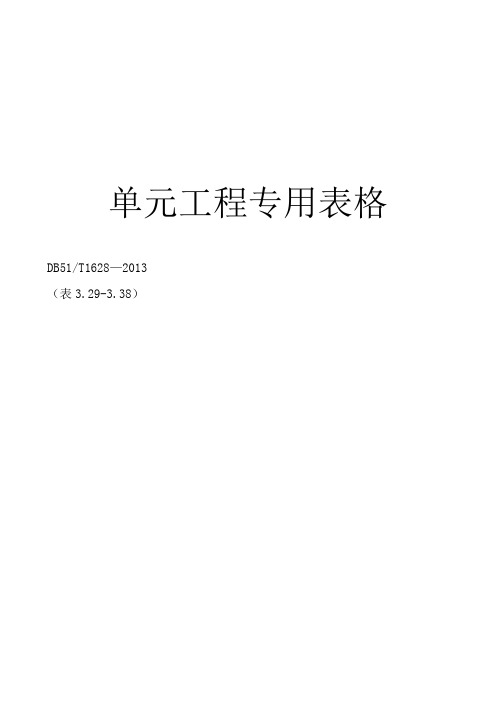 单元工程专用表格

DB51/T1628—2013

（表 3.29-3.38）